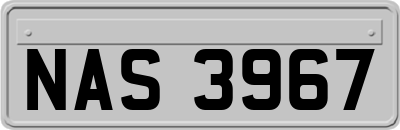 NAS 3967